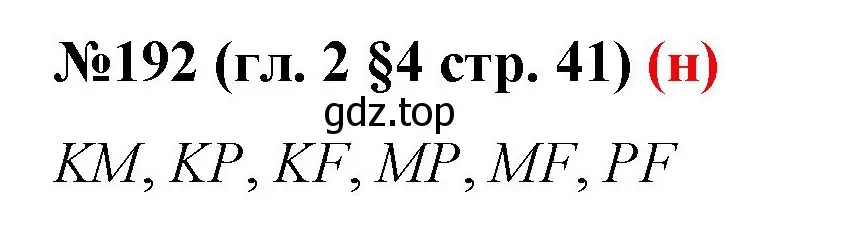 №192 (гл. 2 §4 стр. 41) (н)

gdz.top

$KM$, $KP$, $KF$, $MP$, $MF$, $PF$